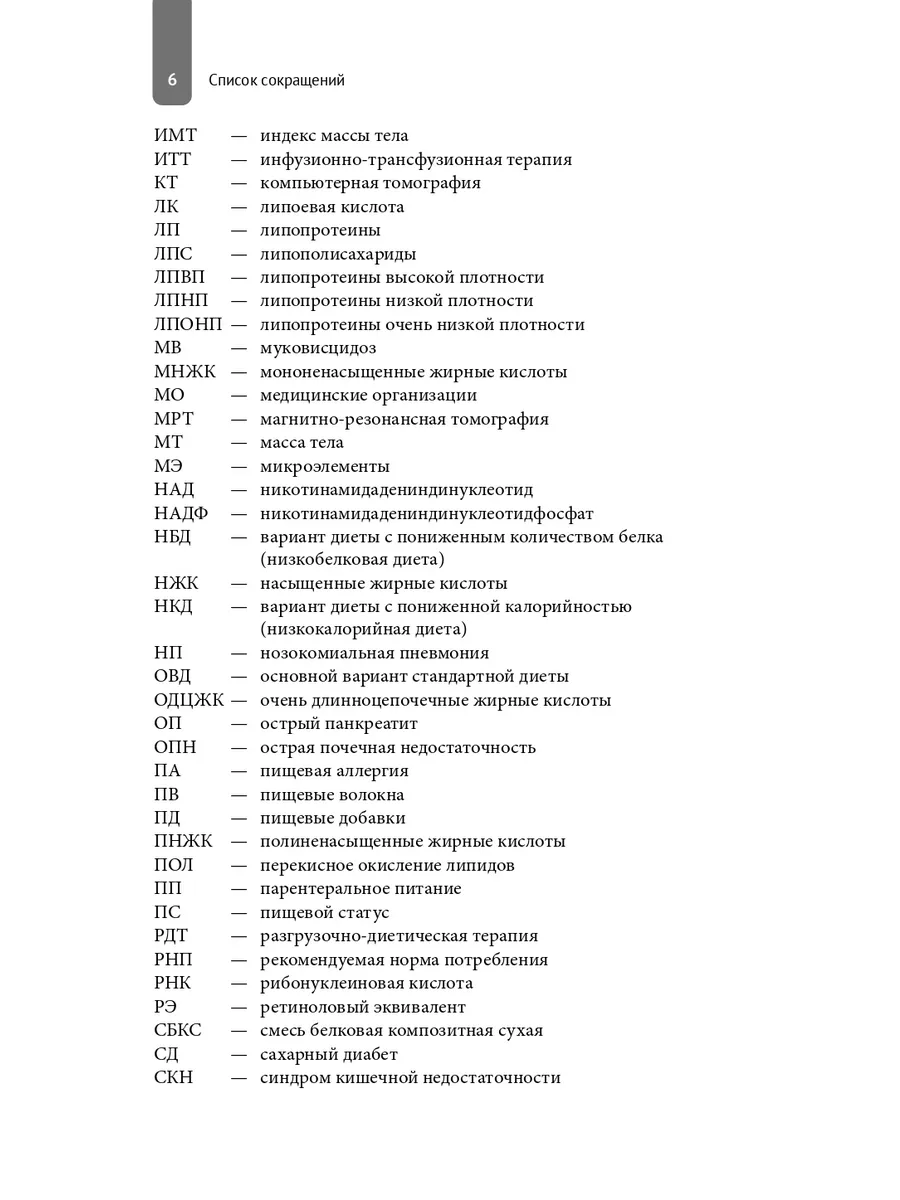 6 Список сокращений

ИМТ — индекс массы тела
ИТТ — инфузионно-трансфузионная терапия
КТ — компьютерная томография
ЛК — липоевая кислота
ЛП — липопротеины
ЛПС — липополисахариды
ЛПВП — липопротеины высокой плотности
ЛПНП — липопротеины низкой плотности
ЛПОНП — липопротеины очень низкой плотности
МВ — муковисцидоз
МНЖК — мононенасыщенные жирные кислоты
МО — медицинские организации
МРТ — магнитно-резонансная томография
МТ — масса тела
МЭ — микроэлементы
НАД — никотинамидадениндинуклеотид
НАДФ — никотинамидадениндинуклеотидфосфат
НБД — вариант диеты с пониженным количеством белка (низкобелковая диета)
НЖК — насыщенные жирные кислоты
НКД — вариант диеты с пониженной калорийностью (низкокалорийная диета)
НП — нозокомиальная пневмония
ОВД — основной вариант стандартной диеты
ОДЦЖК — очень длинноцепочечные жирные кислоты
ОП — острый панкреатит
ОПН — острая почечная недостаточность
ПА — пищевая аллергия
ПВ — пищевые волокна
ПД — пищевые добавки
ПНЖК — полиненасыщенные жирные кислоты
ПОЛ — перекисное окисление липидов
ПП — парентеральное питание
ПС — пищевой статус
РДТ — разгрузочно-диетическая терапия
РНП — рекомендуемая норма потребления
РНК — рибонуклеиновая кислота
РЭ — ретиноловый эквивалент
СБКС — смесь белковая композитная сухая
СД — сахарный диабет
СКН — синдром кишечной недостаточности